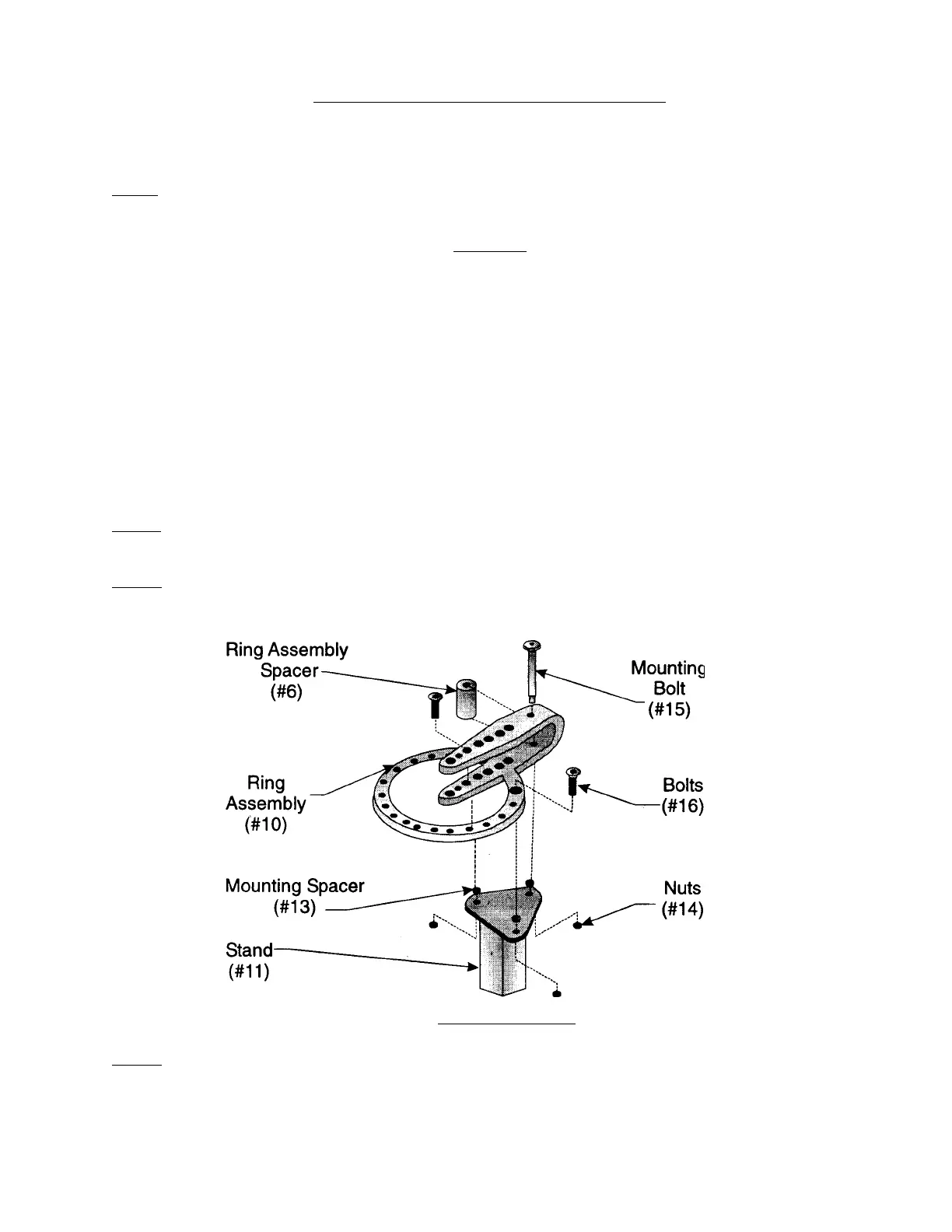 Ring Assembly Spacer (#6)

Mounting Bolt (#15)

Ring Assembly (#10)

Bolts (#16)

Mounting Spacer (#13)

Nuts (#14)

Stand (#11)